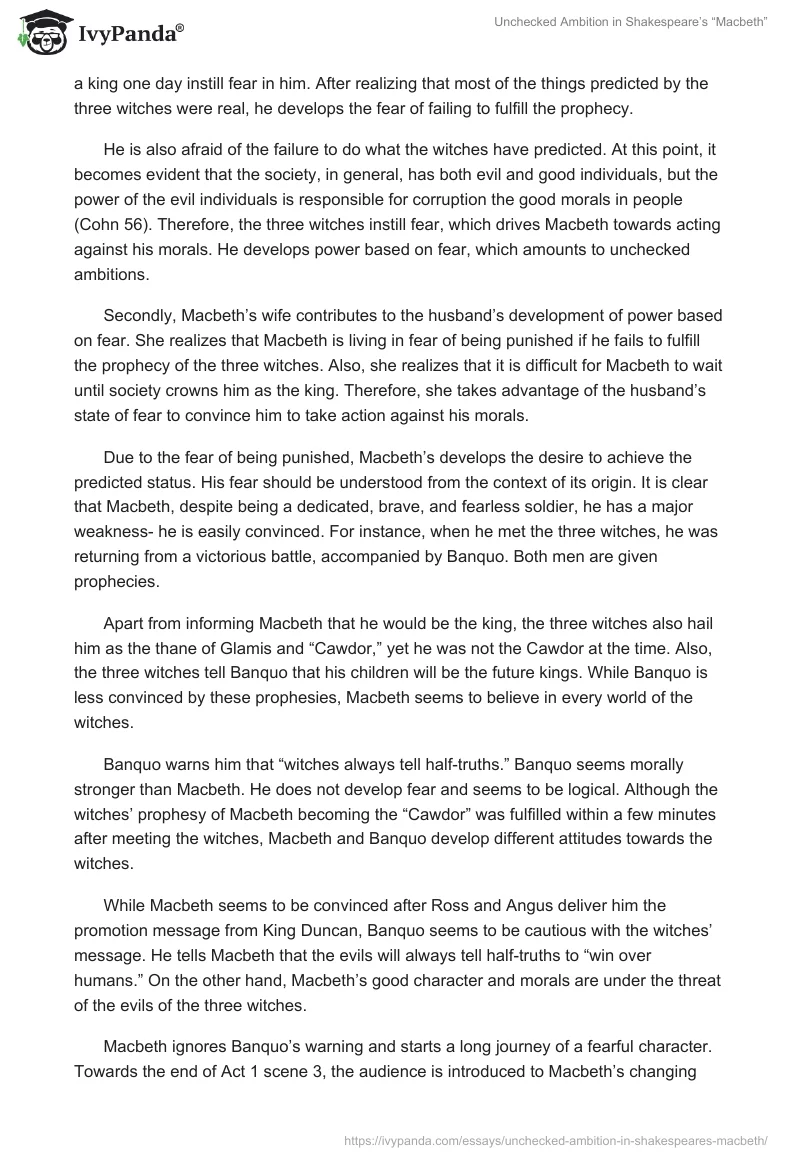 IvyPanda®

Unchecked Ambition in Shakespeare's "Macbeth"

a king one day instill fear in him. After realizing that most of the things predicted by the three witches were real, he develops the fear of failing to fulfill the prophecy.

He is also afraid of the failure to do what the witches have predicted. At this point, it becomes evident that the society, in general, has both evil and good individuals, but the power of the evil individuals is responsible for corruption the good morals in people (Cohn 56). Therefore, the three witches instill fear, which drives Macbeth towards acting against his morals. He develops power based on fear, which amounts to unchecked ambitions.

Secondly, Macbeth's wife contributes to the husband's development of power based on fear. She realizes that Macbeth is living in fear of being punished if he fails to fulfill the prophecy of the three witches. Also, she realizes that it is difficult for Macbeth to wait until society crowns him as the king. Therefore, she takes advantage of the husband's state of fear to convince him to take action against his morals.

Due to the fear of being punished, Macbeth's develops the desire to achieve the predicted status. His fear should be understood from the context of its origin. It is clear that Macbeth, despite being a dedicated, brave, and fearless soldier, he has a major weakness- he is easily convinced. For instance, when he met the three witches, he was returning from a victorious battle, accompanied by Banquo. Both men are given prophecies.

Apart from informing Macbeth that he would be the king, the three witches also hail him as the thane of Glamis and "Cawdor," yet he was not the Cawdor at the time. Also, the three witches tell Banquo that his children will be the future kings. While Banquo is less convinced by these prophesies, Macbeth seems to believe in every world of the witches.

Banquo warns him that "witches always tell half-truths." Banquo seems morally stronger than Macbeth. He does not develop fear and seems to be logical. Although the witches' prophesy of Macbeth becoming the "Cawdor" was fulfilled within a few minutes after meeting the witches, Macbeth and Banquo develop different attitudes towards the witches.

While Macbeth seems to be convinced after Ross and Angus deliver him the promotion message from King Duncan, Banquo seems to be cautious with the witches' message. He tells Macbeth that the evils will always tell half-truths to "win over humans." On the other hand, Macbeth's good character and morals are under the threat of the evils of the three witches.

Macbeth ignores Banquo's warning and starts a long journey of a fearful character. Towards the end of Act 1 scene 3, the audience is introduced to Macbeth's changing

https://ivypanda.com/essays/unchecked-ambition-in-shakespeares-macbeth/